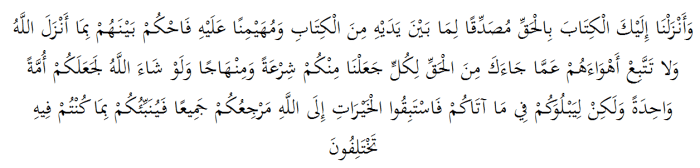 وَأَنْزَلْنَا إِلَيْكَ الْكِتَابَ بِالْحَقِّ مُصَدِّقًا لِمَا بَيْنَ يَدَيْهِ مِنَ الْكِتَابِ وَمُهَيْمِنًا عَلَيْهِ فَاحْكُمْ بَيْنَهُمْ بِمَا أَنْزَلَ اللَّهُ وَلَا تَتَّبِعْ أَهْوَاءَهُمْ عَمَّا جَاءَكَ مِنَ الْحَقِّ لِكُلٍّ جَعَلْنَا مِنْكُمْ شِرْعَةً وَمِنْهَاجًا وَلَوْ شَاءَ اللَّهُ لَجَعَلَكُمْ أُمَّةً وَاحِدَةً وَلَكِنْ لِيَبْلُوَكُمْ فِي مَا آتَاكُمْ فَاسْتَبِقُوا الْخَيْرَاتِ إِلَى اللَّهِ مَرْجِعُكُمْ جَمِيعًا فَيُنَبِّئُكُمْ بِمَا كُنْتُمْ فِيهِ تَخْتَلِفُونَ